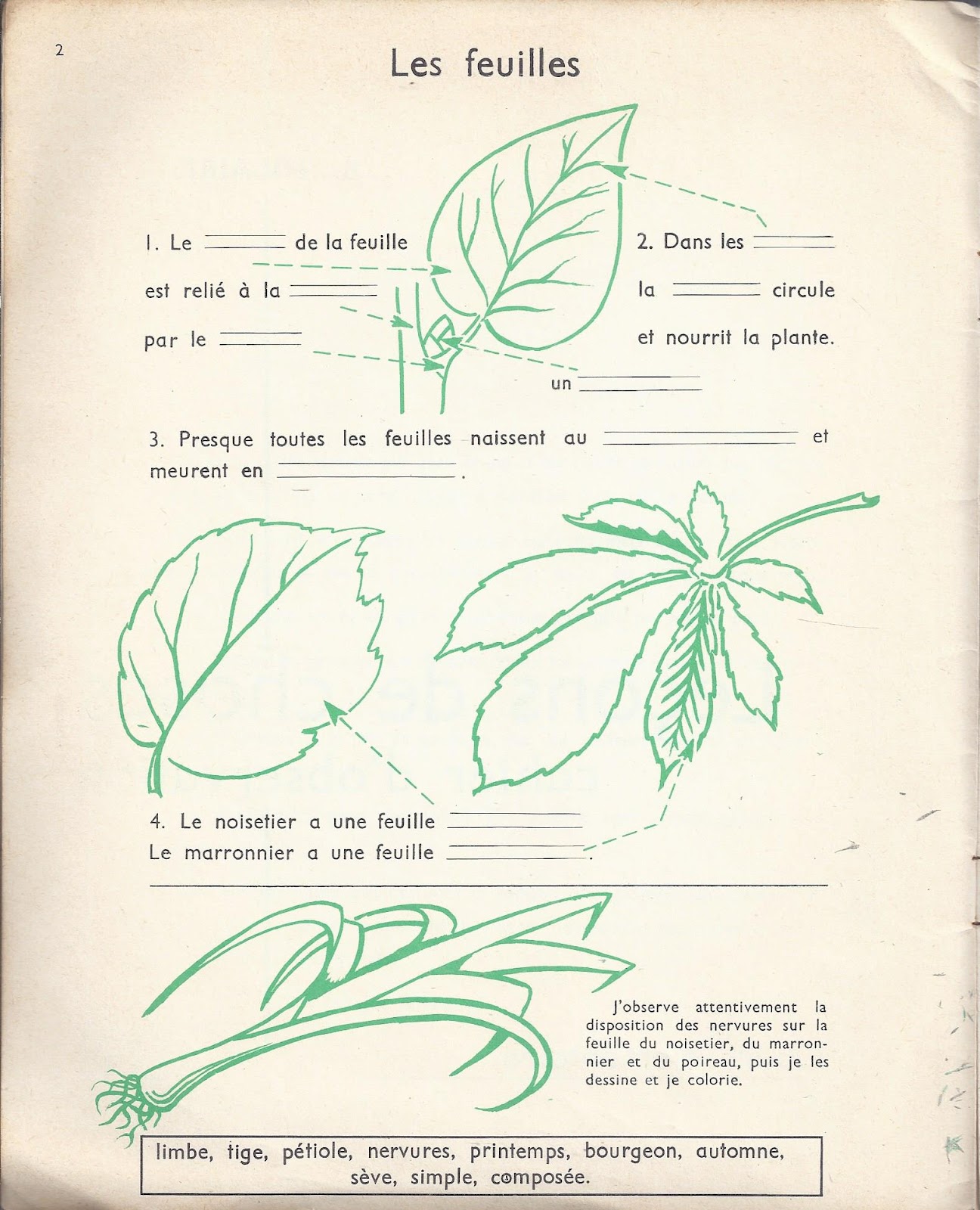 2

Les feuilles

1. Le ______ de la feuille est relié à la ______ par le ______

2. Dans les ______ la ______ circule et nourrit la plante.

un ______

3. Presque toutes les feuilles naissent au ______ et meurent en ______.

4. Le noisetier a une feuille ______
Le marronnier a une feuille ______.

J'observe attentivement la disposition des nervures sur la feuille du noisetier, du marronnier et du poireau, puis je les dessine et je colorie.

limbe, tige, pétiole, nervures, printemps, bourgeon, automne, sève, simple, composée.